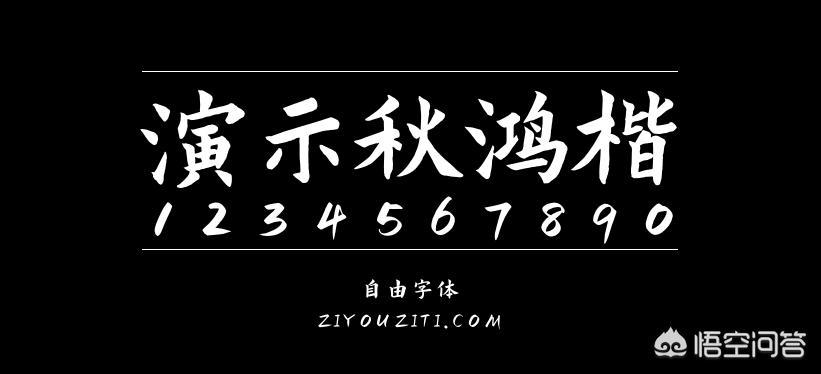 演示秋鸿楷
1234567890

自由字体
ZIYOUZITI.COM

悟空问答